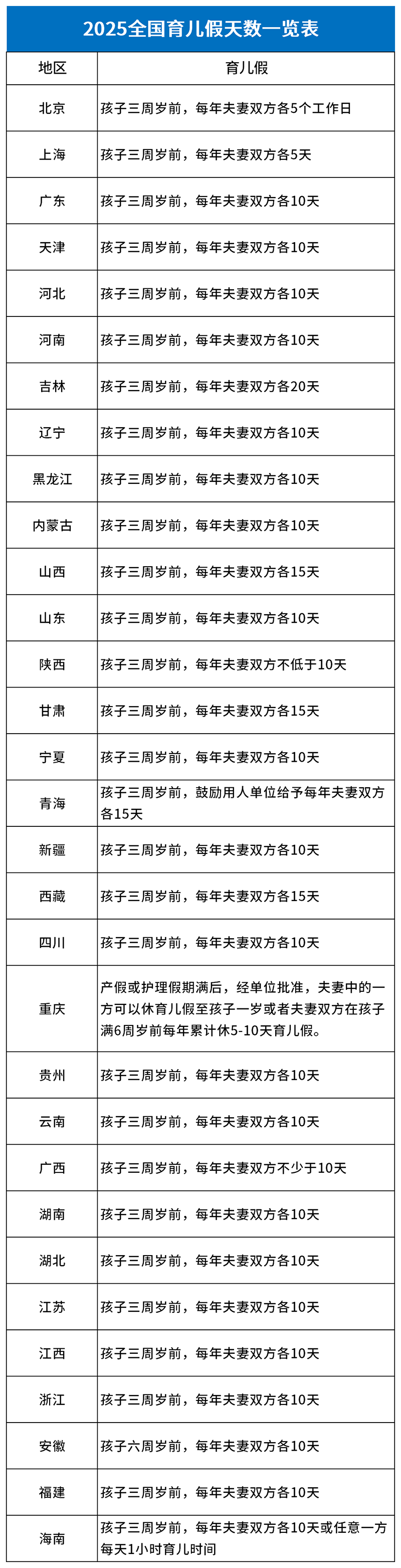 2025全国育儿假天数一览表

| 地区 | 育儿假 |
|---|---|
| 北京 | 孩子三周岁前，每年夫妻双方各5个工作日 |
| 上海 | 孩子三周岁前，每年夫妻双方各5天 |
| 广东 | 孩子三周岁前，每年夫妻双方各10天 |
| 天津 | 孩子三周岁前，每年夫妻双方各10天 |
| 河北 | 孩子三周岁前，每年夫妻双方各10天 |
| 河南 | 孩子三周岁前，每年夫妻双方各10天 |
| 吉林 | 孩子三周岁前，每年夫妻双方各20天 |
| 辽宁 | 孩子三周岁前，每年夫妻双方各10天 |
| 黑龙江 | 孩子三周岁前，每年夫妻双方各10天 |
| 内蒙古 | 孩子三周岁前，每年夫妻双方各10天 |
| 山西 | 孩子三周岁前，每年夫妻双方各15天 |
| 山东 | 孩子三周岁前，每年夫妻双方各10天 |
| 陕西 | 孩子三周岁前，每年夫妻双方不低于10天 |
| 甘肃 | 孩子三周岁前，每年夫妻双方各15天 |
| 宁夏 | 孩子三周岁前，每年夫妻双方各10天 |
| 青海 | 孩子三周岁前，鼓励用人单位给予每年夫妻双方各15天 |
| 新疆 | 孩子三周岁前，每年夫妻双方各10天 |
| 西藏 | 孩子三周岁前，每年夫妻双方各15天 |
| 四川 | 孩子三周岁前，每年夫妻双方各10天 |
| 重庆 | 产假或护理假期满后，经单位批准，夫妻中的一方可以休育儿假至孩子一岁或者夫妻双方在孩子满6周岁前每年累计休5-10天育儿假。 |
| 贵州 | 孩子三周岁前，每年夫妻双方各10天 |
| 云南 | 孩子三周岁前，每年夫妻双方各10天 |
| 广西 | 孩子三周岁前，每年夫妻双方不少于10天 |
| 湖南 | 孩子三周岁前，每年夫妻双方各10天 |
| 湖北 | 孩子三周岁前，每年夫妻双方各10天 |
| 江苏 | 孩子三周岁前，每年夫妻双方各10天 |
| 江西 | 孩子三周岁前，每年夫妻双方各10天 |
| 浙江 | 孩子三周岁前，每年夫妻双方各10天 |
| 安徽 | 孩子六周岁前，每年夫妻双方各10天 |
| 福建 | 孩子三周岁前，每年夫妻双方各10天 |
| 海南 | 孩子三周岁前，每年夫妻双方各10天或任意一方每天1小时育儿时间 |